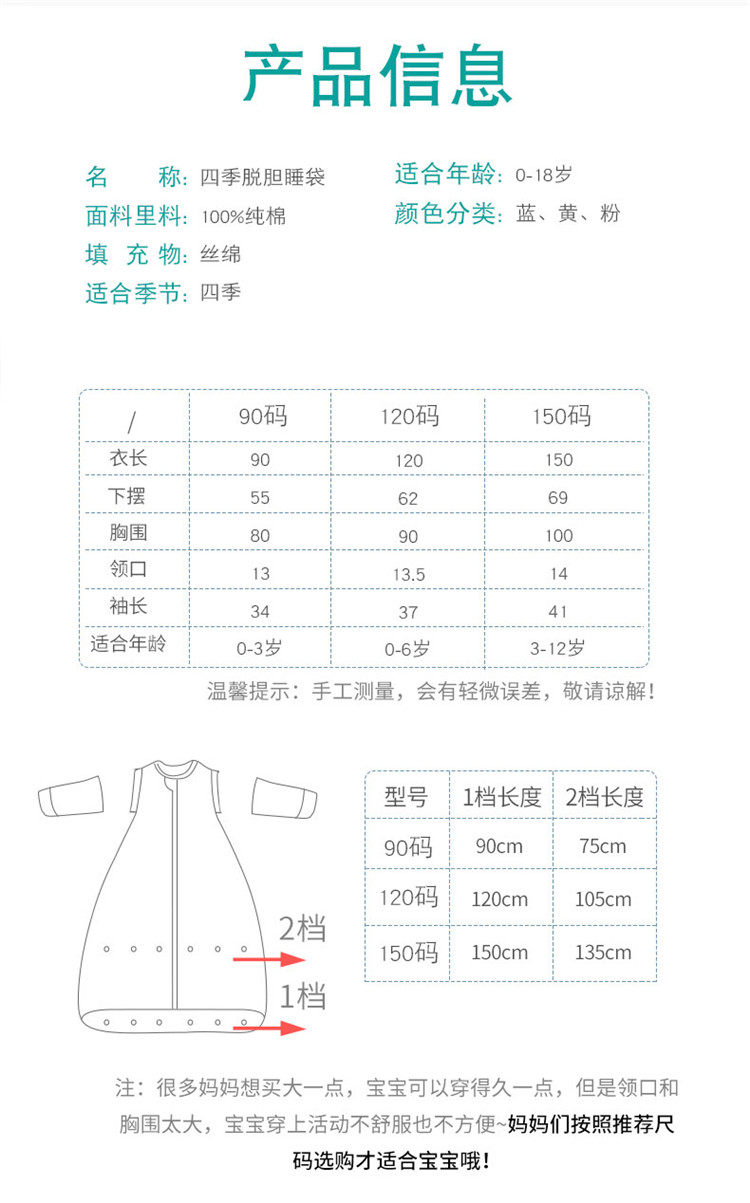 产品信息

名　　称：四季脱胆睡袋
面料里料：100%纯棉
填 充 物：丝绵
适合季节：四季

适合年龄：0-18岁
颜色分类：蓝、黄、粉

| / | 90码 | 120码 | 150码 |
|---|---|---|---|
| 衣长 | 90 | 120 | 150 |
| 下摆 | 55 | 62 | 69 |
| 胸围 | 80 | 90 | 100 |
| 领口 | 13 | 13.5 | 14 |
| 袖长 | 34 | 37 | 41 |
| 适合年龄 | 0-3岁 | 0-6岁 | 3-12岁 |

温馨提示：手工测量，会有轻微误差，敬请谅解！

2档
1档

| 型号 | 1档长度 | 2档长度 |
|---|---|---|
| 90码 | 90cm | 75cm |
| 120码 | 120cm | 105cm |
| 150码 | 150cm | 135cm |

注：很多妈妈想买大一点，宝宝可以穿得久一点，但是领口和胸围太大，宝宝穿上活动不舒服也不方便~妈妈们按照推荐尺码选购才适合宝宝哦！